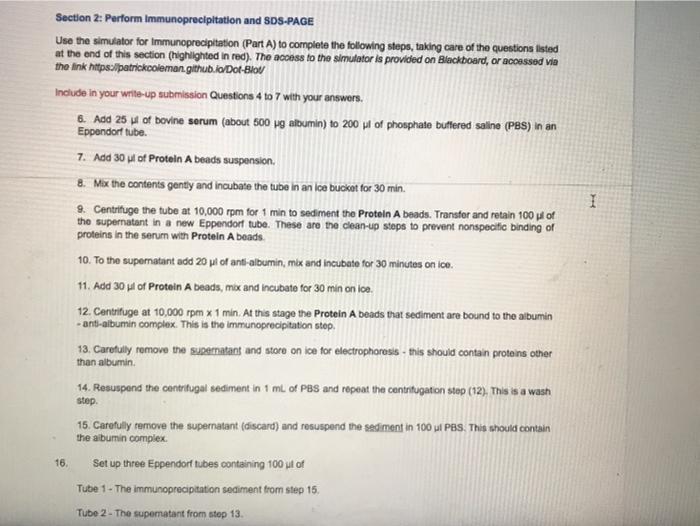 Section 2: Perform Immunoprecipitation and SDS-PAGE

Use the simulator for Immunoprecipitation (Part A) to complete the following steps, taking care of the questions listed at the end of this section (highlighted in red). The access to the simulator is provided on Blackboard, or accessed via the link https://patrickcoleman.github.io/Dot-Blot/

Include in your write-up submission Questions 4 to 7 with your answers.

6. Add 25 µl of bovine serum (about 500 µg albumin) to 200 µl of phosphate buffered saline (PBS) in an Eppendorf tube.

7. Add 30 µl of Protein A beads suspension.

8. Mix the contents gently and incubate the tube in an ice bucket for 30 min.

9. Centrifuge the tube at 10,000 rpm for 1 min to sediment the Protein A beads. Transfer and retain 100 µl of the supernatant in a new Eppendorf tube. These are the clean-up steps to prevent nonspecific binding of proteins in the serum with Protein A beads.

10. To the supernatant add 20 µl of anti-albumin, mix and incubate for 30 minutes on ice.

11. Add 30 µl of Protein A beads, mix and incubate for 30 min on ice.

12. Centrifuge at 10,000 rpm x 1 min. At this stage the Protein A beads that sediment are bound to the albumin - anti-albumin complex. This is the immunoprecipitation step.

13. Carefully remove the supernatant and store on ice for electrophoresis - this should contain proteins other than albumin.

14. Resuspend the centrifugal sediment in 1 mL of PBS and repeat the centrifugation step (12). This is a wash step.

15. Carefully remove the supernatant (discard) and resuspend the sediment in 100 µl PBS. This should contain the albumin complex.

16. Set up three Eppendorf tubes containing 100 µl of

Tube 1 - The immunoprecipitation sediment from step 15.

Tube 2 - The supernatant from step 13.